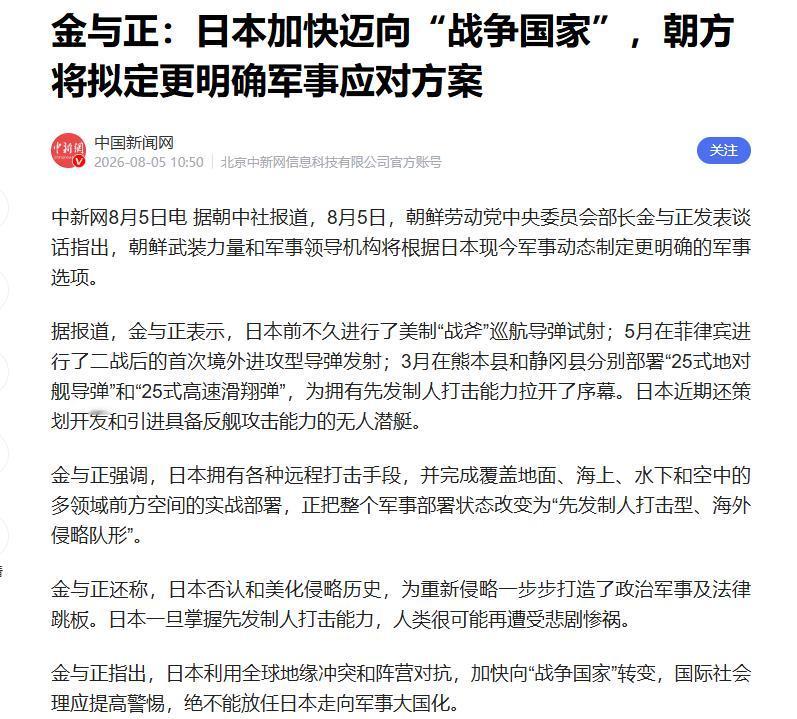 金与正：日本加快迈向“战争国家”，朝方将拟定更明确军事应对方案

中国新闻网
2026-08-05 10:50 北京中新网信息科技有限公司官方账号

关注

中新网8月5日电 据朝中社报道，8月5日，朝鲜劳动党中央委员会部长金与正发表谈话指出，朝鲜武装力量和军事领导机构将根据日本现今军事动态制定更明确的军事选项。

据报道，金与正表示，日本前不久进行了美制“战斧”巡航导弹试射；5月在菲律宾进行了二战后的首次境外进攻型导弹发射；3月在熊本县和静冈县分别部署“25式地对舰导弹”和“25式高速滑翔弹”，为拥有先发制人打击能力拉开了序幕。日本近期还策划开发和引进具备反舰攻击能力的无人潜艇。

金与正强调，日本拥有各种远程打击手段，并完成覆盖地面、海上、水下和空中的多领域前方空间的实战部署，正把整个军事部署状态改变为“先发制人打击型、海外侵略队形”。

金与正还称，日本否认和美化侵略历史，为重新侵略一步步打造了政治军事及法律跳板。日本一旦掌握先发制人打击能力，人类很可能再遭受悲剧惨祸。

金与正指出，日本利用全球地缘冲突和阵营对抗，加快向“战争国家”转变，国际社会理应提高警惕，绝不能放任日本走向军事大国化。